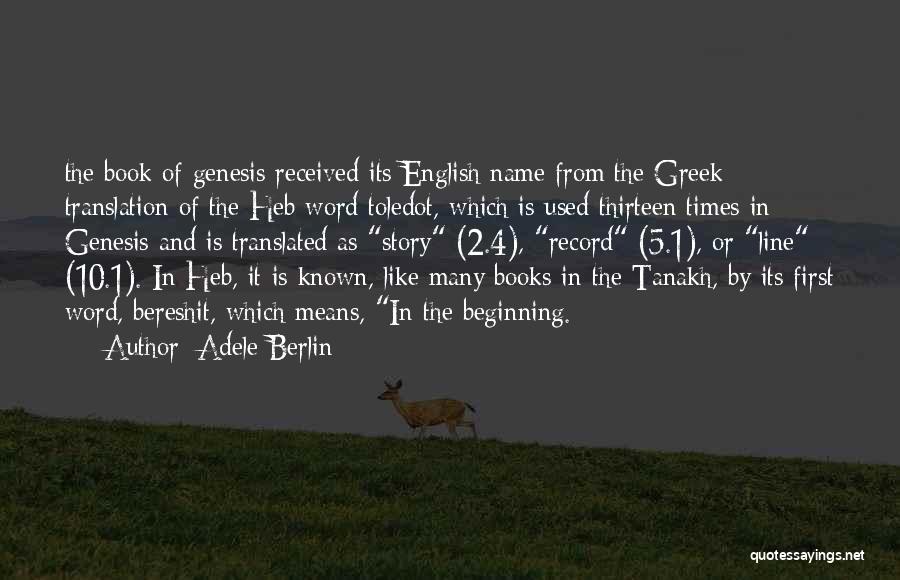 the book of genesis received its English name from the Greek translation of the Heb word toledot, which is used thirteen times in Genesis and is translated as "story" (2.4), "record" (5.1), or "line" (10.1). In Heb, it is known, like many books in the Tanakh, by its first word, bereshit, which means, "In the beginning.

— Author: Adele Berlin

quotessayings.net